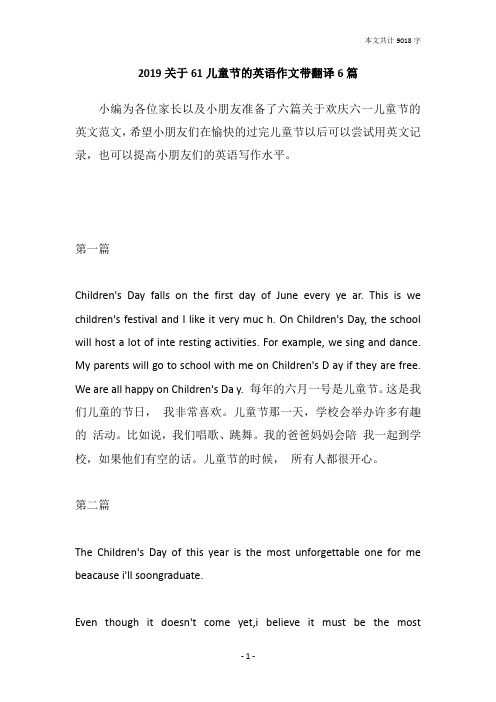 本文共计 9018 字

2019 关于 61 儿童节的英语作文带翻译 6 篇

小编为各位家长以及小朋友准备了六篇关于欢庆六一儿童节的英文范文，希望小朋友们在愉快的过完儿童节以后可以尝试用英文记录，也可以提高小朋友们的英语写作水平。

第一篇

Children's Day falls on the first day of June every ye ar. This is we children's festival and I like it very muc h. On Children's Day, the school will host a lot of inte resting activities. For example, we sing and dance. My parents will go to school with me on Children's D ay if they are free. We are all happy on Children's Da y. 每年的六月一号是儿童节。这是我们儿童的节日， 我非常喜欢。儿童节那一天，学校会举办许多有趣的 活动。比如说，我们唱歌、跳舞。我的爸爸妈妈会陪 我一起到学校，如果他们有空的话。儿童节的时候， 所有人都很开心。

第二篇

The Children's Day of this year is the most unforgettable one for me beacause i'll soongraduate.

Even though it doesn't come yet,i believe it must be the most

- 1 -